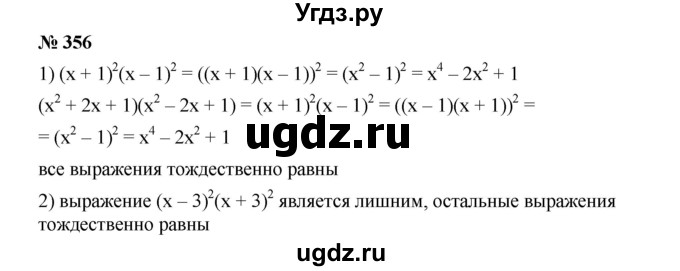 Угдз.ру

№ 356

1) $(x + 1)^2(x - 1)^2 = ((x + 1)(x - 1))^2 = (x^2 - 1)^2 = x^4 - 2x^2 + 1$

$(x^2 + 2x + 1)(x^2 - 2x + 1) = (x + 1)^2(x - 1)^2 = ((x - 1)(x + 1))^2 =$
$= (x^2 - 1)^2 = x^4 - 2x^2 + 1$

ugdz.ru

все выражения тождественно равны

2) выражение $(x - 3)^2(x + 3)^2$ является лишним, остальные выражения тождественно равны

ugdz.ru